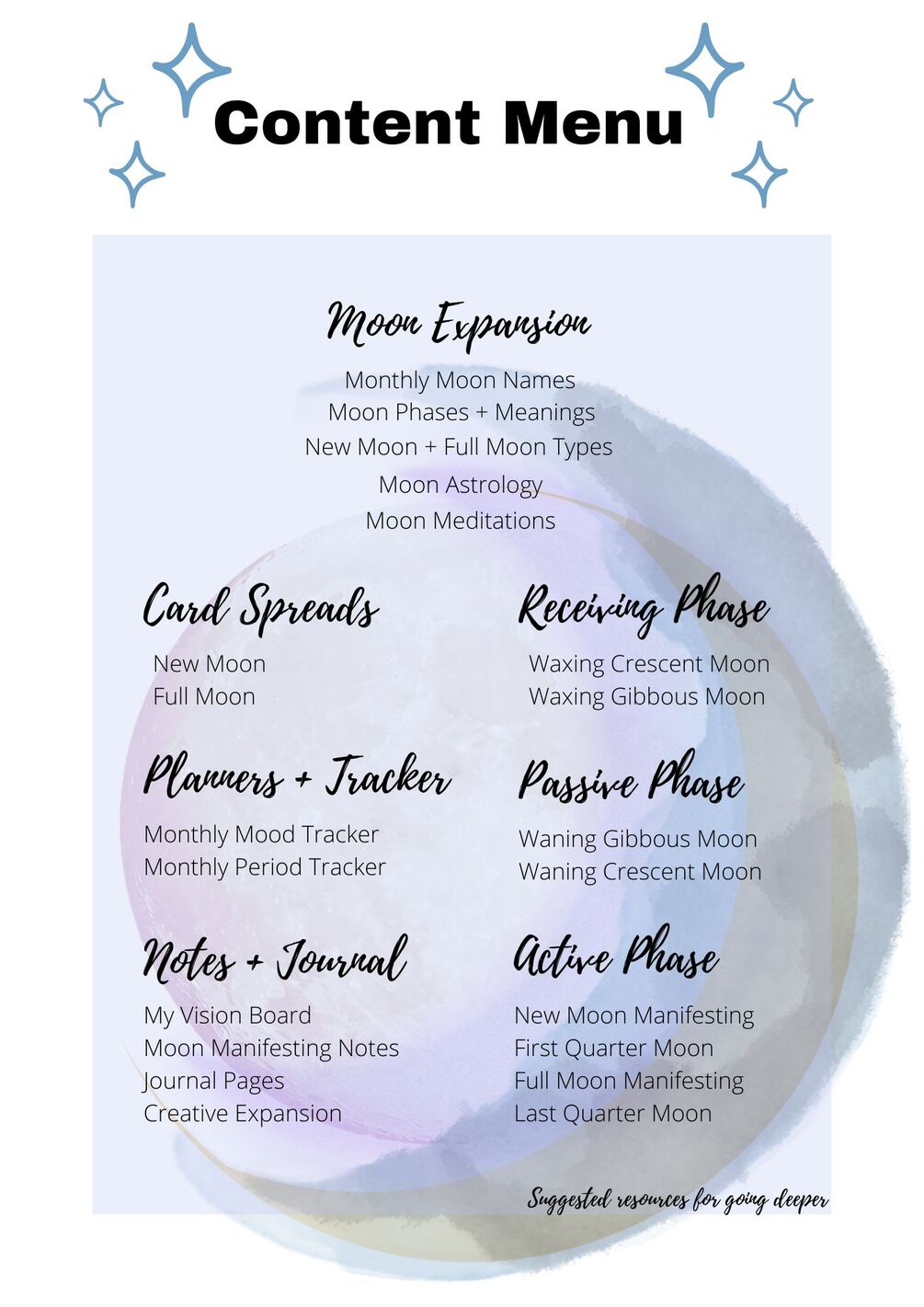 Content Menu

Moon Expansion

Monthly Moon Names
Moon Phases + Meanings
New Moon + Full Moon Types
Moon Astrology
Moon Meditations

Card Spreads

New Moon
Full Moon

Planners + Tracker

Monthly Mood Tracker
Monthly Period Tracker

Notes + Journal

My Vision Board
Moon Manifesting Notes
Journal Pages
Creative Expansion

Receiving Phase

Waxing Crescent Moon
Waxing Gibbous Moon

Passive Phase

Waning Gibbous Moon
Waning Crescent Moon

Active Phase

New Moon Manifesting
First Quarter Moon
Full Moon Manifesting
Last Quarter Moon

Suggested resources for going deeper